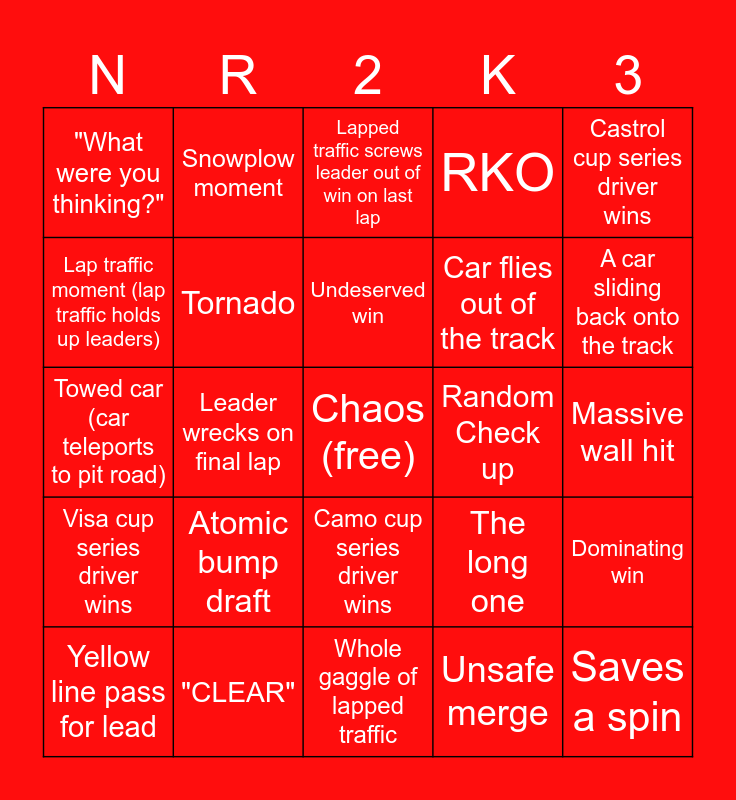 | N | R | 2 | K | 3 |
|---|---|---|---|---|
| "What were you thinking?" | Snowplow moment | Lapped traffic screws leader out of win on last lap | RKO | Castrol cup series driver wins |
| Lap traffic moment (lap traffic holds up leaders) | Tornado | Undeserved win | Car flies out of the track | A car sliding back onto the track |
| Towed car (car teleports to pit road) | Leader wrecks on final lap | Chaos (free) | Random Check up | Massive wall hit |
| Visa cup series driver wins | Atomic bump draft | Camo cup series driver wins | The long one | Dominating win |
| Yellow line pass for lead | "CLEAR" | Whole gaggle of lapped traffic | Unsafe merge | Saves a spin |